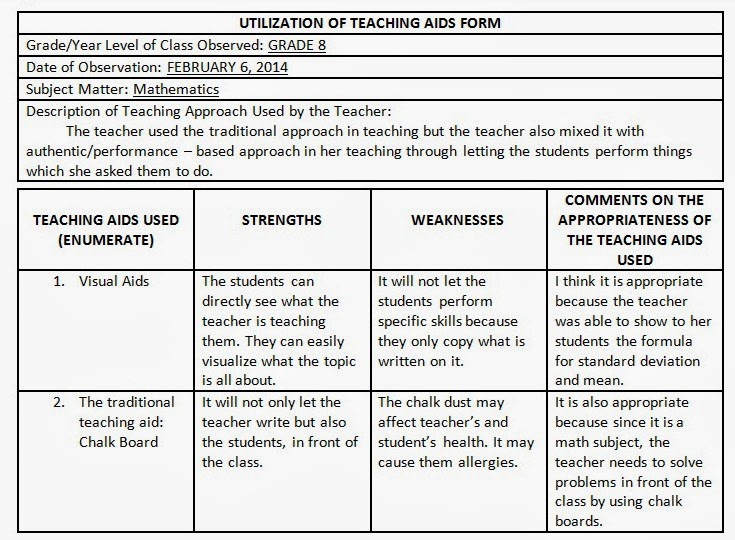 UTILIZATION OF TEACHING AIDS FORM

Grade/Year Level of Class Observed: GRADE 8

Date of Observation: FEBRUARY 6, 2014

Subject Matter: Mathematics

Description of Teaching Approach Used by the Teacher:

The teacher used the traditional approach in teaching but the teacher also mixed it with authentic/performance – based approach in her teaching through letting the students perform things which she asked them to do.

| TEACHING AIDS USED (ENUMERATE) | STRENGTHS | WEAKNESSES | COMMENTS ON THE APPROPRIATENESS OF THE TEACHING AIDS USED |
|---|---|---|---|
| 1. Visual Aids | The students can directly see what the teacher is teaching them. They can easily visualize what the topic is all about. | It will not let the students perform specific skills because they only copy what is written on it. | I think it is appropriate because the teacher was able to show to her students the formula for standard deviation and mean. |
| 2. The traditional teaching aid: Chalk Board | It will not only let the teacher write but also the students, in front of the class. | The chalk dust may affect teacher's and student's health. It may cause them allergies. | It is also appropriate because since it is a math subject, the teacher needs to solve problems in front of the class by using chalk boards. |